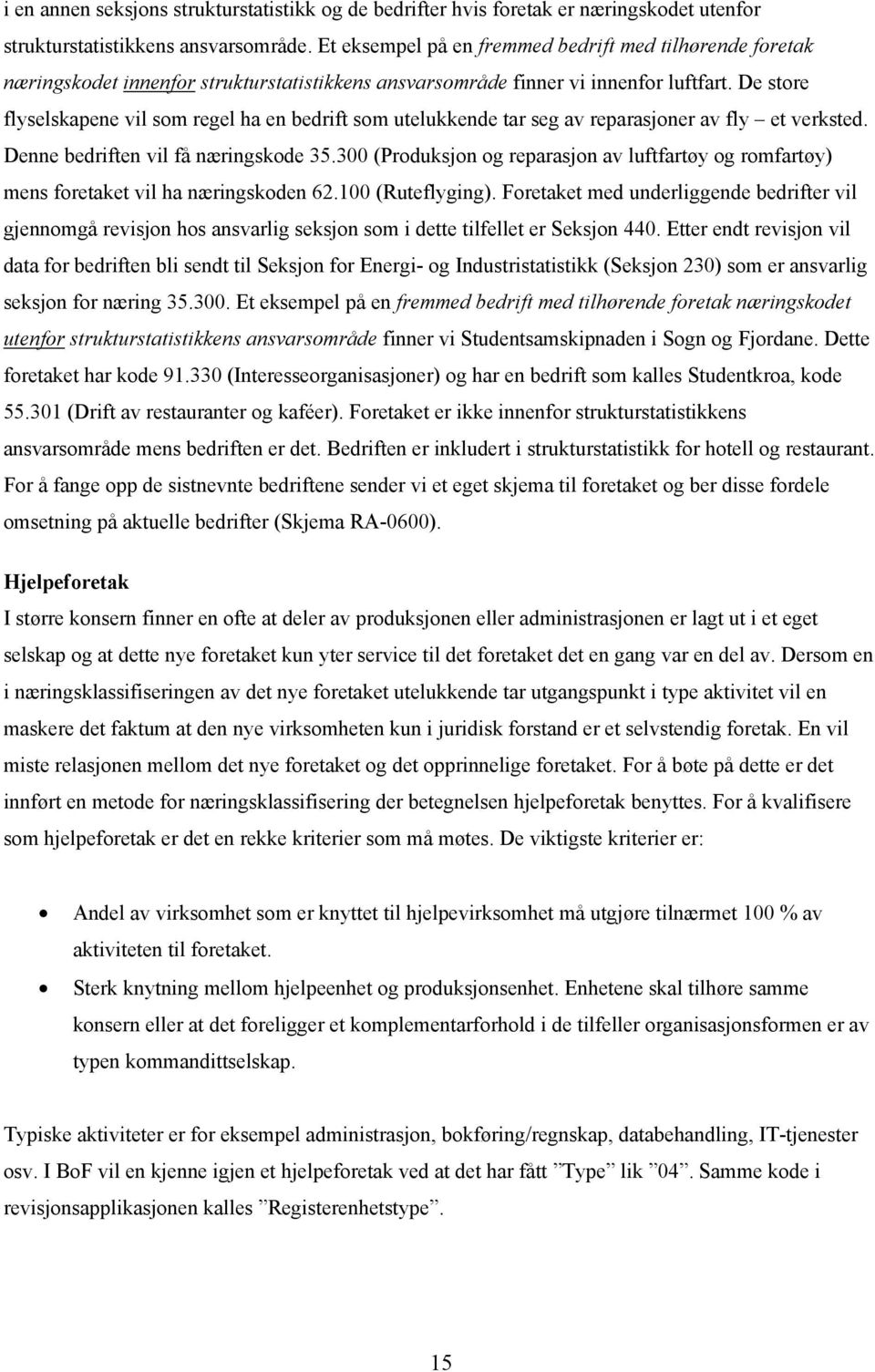 i en annen seksjons strukturstatistikk og de bedrifter hvis foretak er næringskodet utenfor strukturstatistikkens ansvarsområde. Et eksempel på en fremmed bedrift med tilhørende foretak næringskodet innenfor strukturstatistikkens ansvarsområde finner vi innenfor luftfart. De store flyselskapene vil som regel ha en bedrift som utelukkende tar seg av reparasjoner av fly – et verksted. Denne bedriften vil få næringskode 35.300 (Produksjon og reparasjon av luftfartøy og romfartøy) mens foretaket vil ha næringskoden 62.100 (Ruteflyging). Foretaket med underliggende bedrifter vil gjennomgå revisjon hos ansvarlig seksjon som i dette tilfellet er Seksjon 440. Etter endt revisjon vil data for bedriften bli sendt til Seksjon for Energi- og Industristatistikk (Seksjon 230) som er ansvarlig seksjon for næring 35.300. Et eksempel på en fremmed bedrift med tilhørende foretak næringskodet utenfor strukturstatistikkens ansvarsområde finner vi Studentsamskipnaden i Sogn og Fjordane. Dette foretaket har kode 91.330 (Interesseorganisasjoner) og har en bedrift som kalles Studentkroa, kode 55.301 (Drift av restauranter og kaféer). Foretaket er ikke innenfor strukturstatistikkens ansvarsområde mens bedriften er det. Bedriften er inkludert i strukturstatistikk for hotell og restaurant. For å fange opp de sistnevnte bedriftene sender vi et eget skjema til foretaket og ber disse fordele omsetning på aktuelle bedrifter (Skjema RA-0600).

Hjelpeforetak
I større konsern finner en ofte at deler av produksjonen eller administrasjonen er lagt ut i et eget selskap og at dette nye foretaket kun yter service til det foretaket det en gang var en del av. Dersom en i næringsklassifiseringen av det nye foretaket utelukkende tar utgangspunkt i type aktivitet vil en maskere det faktum at den nye virksomheten kun i juridisk forstand er et selvstendig foretak. En vil miste relasjonen mellom det nye foretaket og det opprinnelige foretaket. For å bøte på dette er det innført en metode for næringsklassifisering der betegnelsen hjelpeforetak benyttes. For å kvalifisere som hjelpeforetak er det en rekke kriterier som må møtes. De viktigste kriterier er:

• Andel av virksomhet som er knyttet til hjelpevirksomhet må utgjøre tilnærmet 100 % av aktiviteten til foretaket.
• Sterk knytning mellom hjelpeenhet og produksjonsenhet. Enhetene skal tilhøre samme konsern eller at det foreligger et komplementarforhold i de tilfeller organisasjonsformen er av typen kommandittselskap.

Typiske aktiviteter er for eksempel administrasjon, bokføring/regnskap, databehandling, IT-tjenester osv. I BoF vil en kjenne igjen et hjelpeforetak ved at det har fått ”Type” lik ”04”. Samme kode i revisjonsapplikasjonen kalles ”Registerenhetstype”.

15